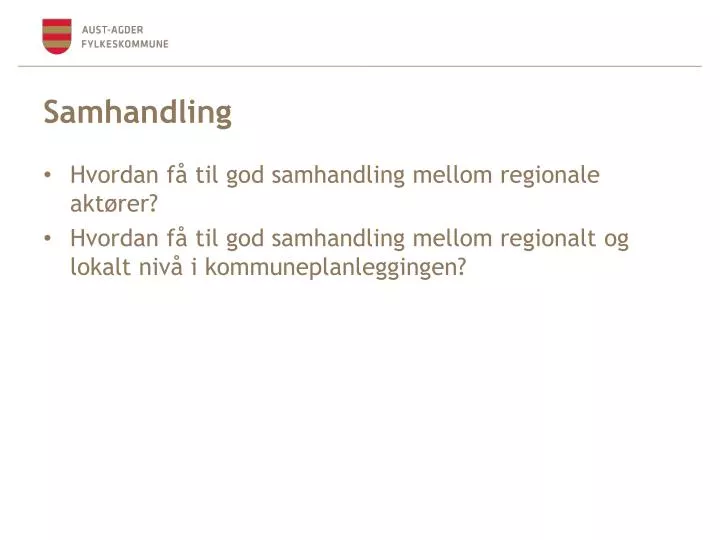 AUST-AGDER
FYLKESKOMMUNE

Samhandling

• Hvordan få til god samhandling mellom regionale aktører?
• Hvordan få til god samhandling mellom regionalt og lokalt nivå i kommuneplanleggingen?